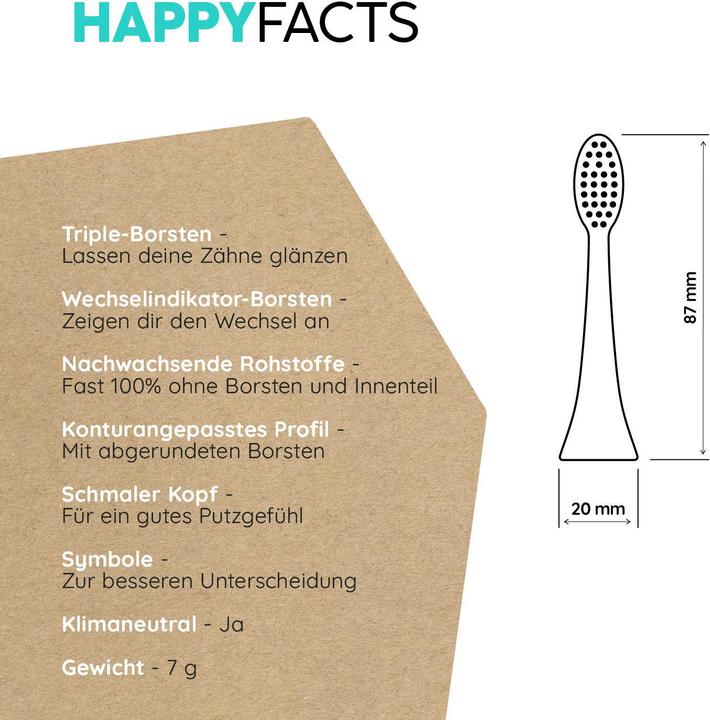 HAPPYFACTS

Triple-Borsten -
Lassen deine Zähne glänzen

Wechselindikator-Borsten -
Zeigen dir den Wechsel an

Nachwachsende Rohstoffe -
Fast 100% ohne Borsten und Innenteil

Konturangepasstes Profil -
Mit abgerundeten Borsten

Schmaler Kopf -
Für ein gutes Putzgefühl

Symbole -
Zur besseren Unterscheidung

Klimaneutral - Ja

Gewicht - 7 g

87 mm

20 mm